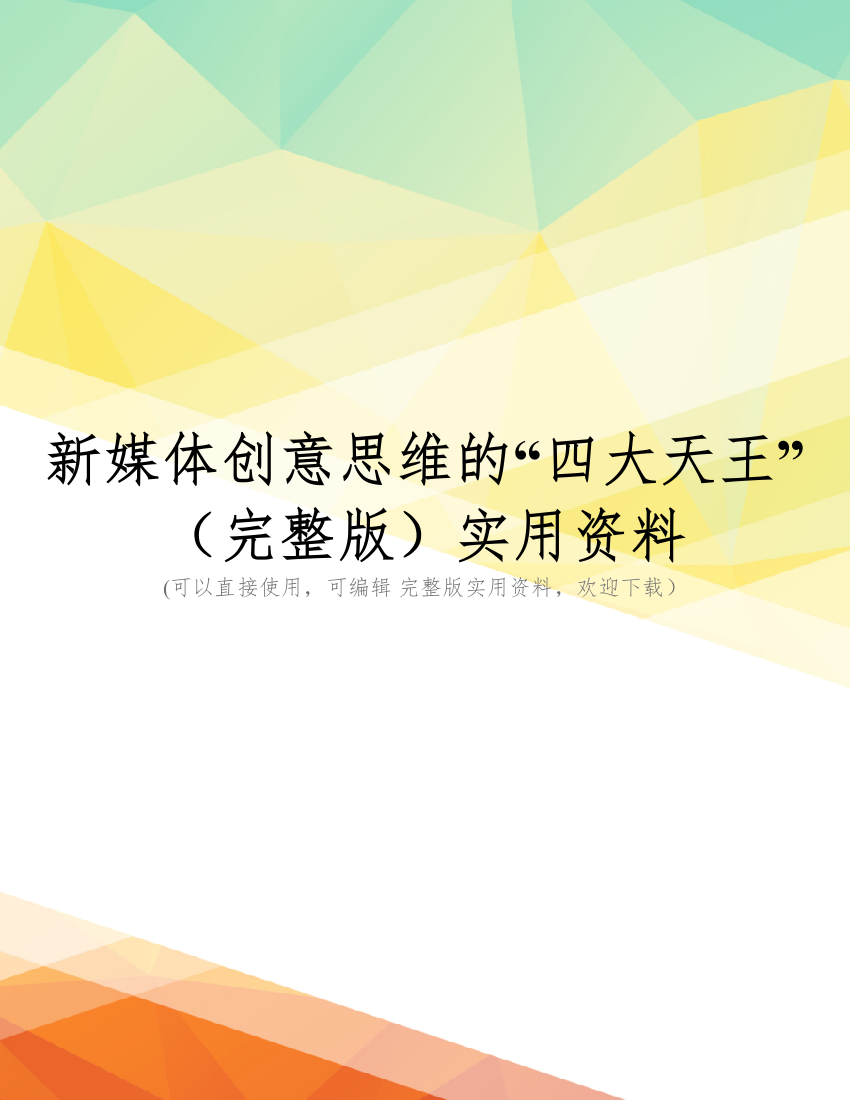 新媒体创意思维的“四大天王”（完整版）实用资料

(可以直接使用，可编辑 完整版实用资料，欢迎下载）